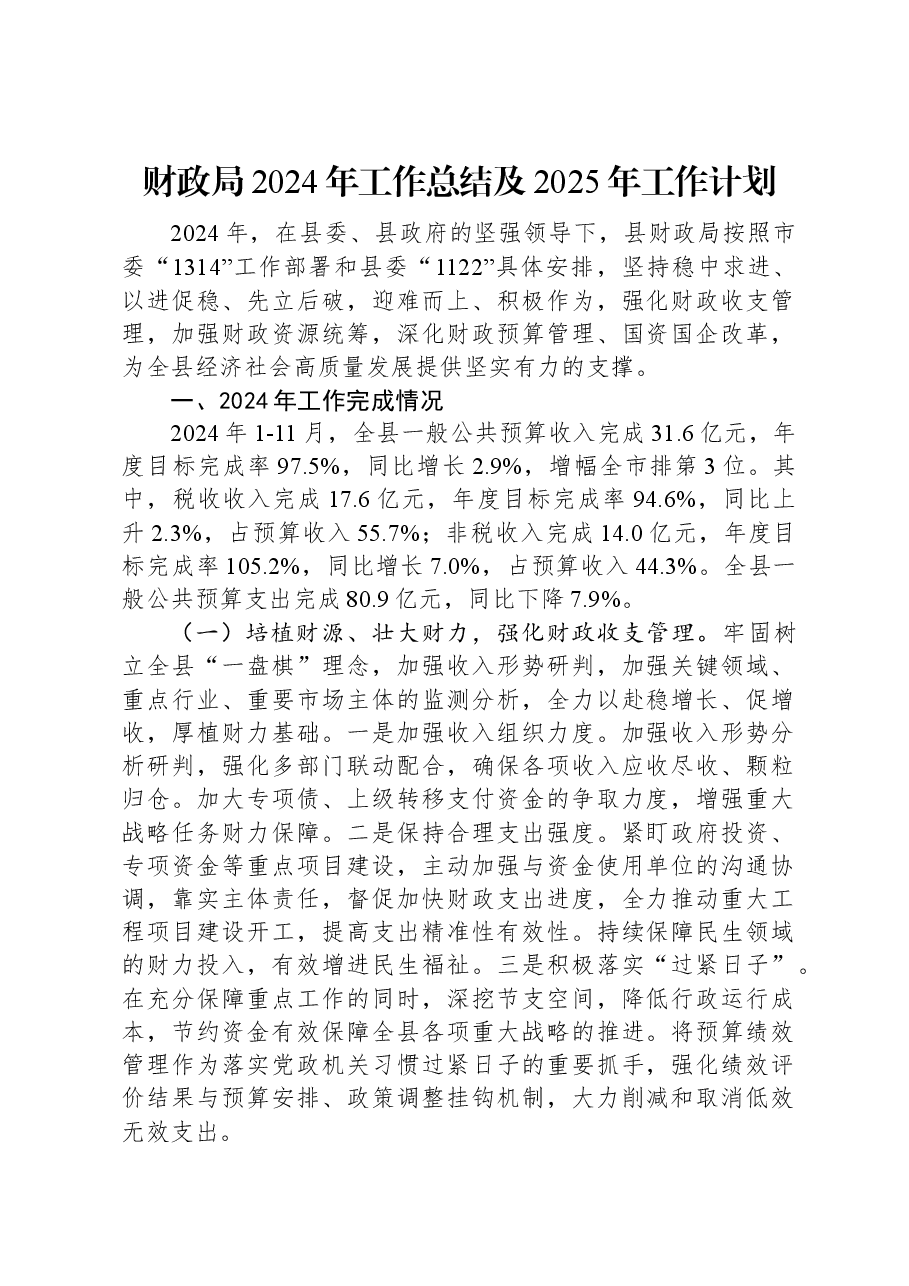 财政局2024年工作总结及2025年工作计划

2024年，在县委、县政府的坚强领导下，县财政局按照市委“1314”工作部署和县委“1122”具体安排，坚持稳中求进、以进促稳、先立后破，迎难而上、积极作为，强化财政收支管理，加强财政资源统筹，深化财政预算管理、国资国企改革，为全县经济社会高质量发展提供坚实有力的支撑。

一、2024年工作完成情况

2024年1-11月，全县一般公共预算收入完成31.6亿元，年度目标完成率97.5%，同比增长2.9%，增幅全市排第3位。其中，税收收入完成17.6亿元，年度目标完成率94.6%，同比上升2.3%，占预算收入55.7%；非税收入完成14.0亿元，年度目标完成率105.2%，同比增长7.0%，占预算收入44.3%。全县一般公共预算支出完成80.9亿元，同比下降7.9%。

（一）培植财源、壮大财力，强化财政收支管理。牢固树立全县“一盘棋”理念，加强收入形势研判，加强关键领域、重点行业、重要市场主体的监测分析，全力以赴稳增长、促增收，厚植财力基础。一是加强收入组织力度。加强收入形势分析研判，强化多部门联动配合，确保各项收入应收尽收、颗粒归仓。加大专项债、上级转移支付资金的争取力度，增强重大战略任务财力保障。二是保持合理支出强度。紧盯政府投资、专项资金等重点项目建设，主动加强与资金使用单位的沟通协调，靠实主体责任，督促加快财政支出进度，全力推动重大工程项目建设开工，提高支出精准性有效性。持续保障民生领域的财力投入，有效增进民生福祉。三是积极落实“过紧日子”。在充分保障重点工作的同时，深挖节支空间，降低行政运行成本，节约资金有效保障全县各项重大战略的推进。将预算绩效管理作为落实党政机关习惯过紧日子的重要抓手，强化绩效评价结果与预算安排、政策调整挂钩机制，大力削减和取消低效无效支出。